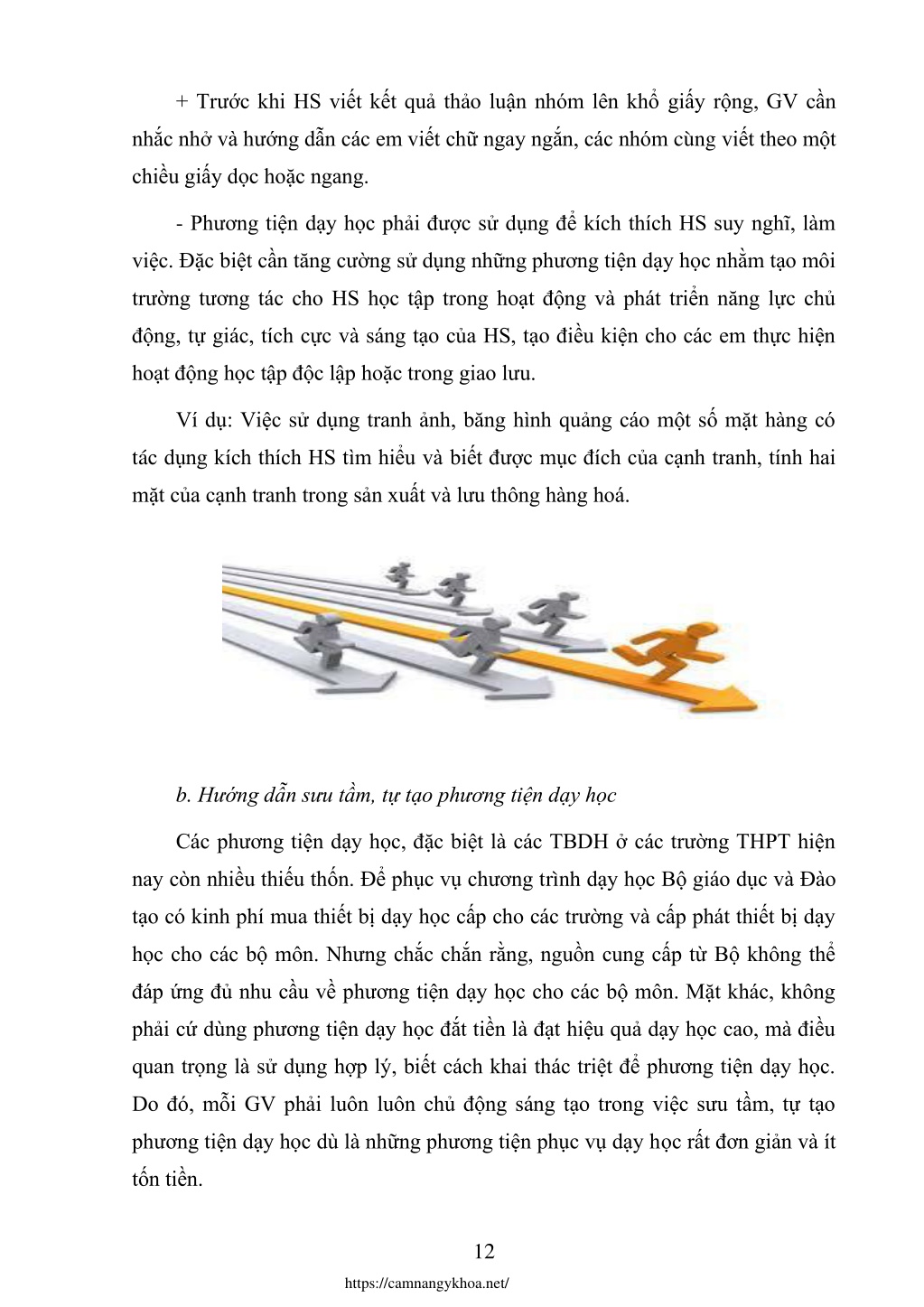 + Trước khi HS viết kết quả thảo luận nhóm lên khổ giấy rộng, GV cần nhắc nhở và hướng dẫn các em viết chữ ngay ngắn, các nhóm cùng viết theo một chiều giấy dọc hoặc ngang.

- Phương tiện dạy học phải được sử dụng để kích thích HS suy nghĩ, làm việc. Đặc biệt cần tăng cường sử dụng những phương tiện dạy học nhằm tạo môi trường tương tác cho HS học tập trong hoạt động và phát triển năng lực chủ động, tự giác, tích cực và sáng tạo của HS, tạo điều kiện cho các em thực hiện hoạt động học tập độc lập hoặc trong giao lưu.

Ví dụ: Việc sử dụng tranh ảnh, băng hình quảng cáo một số mặt hàng có tác dụng kích thích HS tìm hiểu và biết được mục đích của cạnh tranh, tính hai mặt của cạnh tranh trong sản xuất và lưu thông hàng hoá.

b. Hướng dẫn sưu tầm, tự tạo phương tiện dạy học

Các phương tiện dạy học, đặc biệt là các TBDH ở các trường THPT hiện nay còn nhiều thiếu thốn. Để phục vụ chương trình dạy học Bộ giáo dục và Đào tạo có kinh phí mua thiết bị dạy học cấp cho các trường và cấp phát thiết bị dạy học cho các bộ môn. Nhưng chắc chắn rằng, nguồn cung cấp từ Bộ không thể đáp ứng đủ nhu cầu về phương tiện dạy học cho các bộ môn. Mặt khác, không phải cứ dùng phương tiện dạy học đắt tiền là đạt hiệu quả dạy học cao, mà điều quan trọng là sử dụng hợp lý, biết cách khai thác triệt để phương tiện dạy học. Do đó, mỗi GV phải luôn luôn chủ động sáng tạo trong việc sưu tầm, tự tạo phương tiện dạy học dù là những phương tiện phục vụ dạy học rất đơn giản và ít tốn tiền.

12

https://camnangykhoa.net/